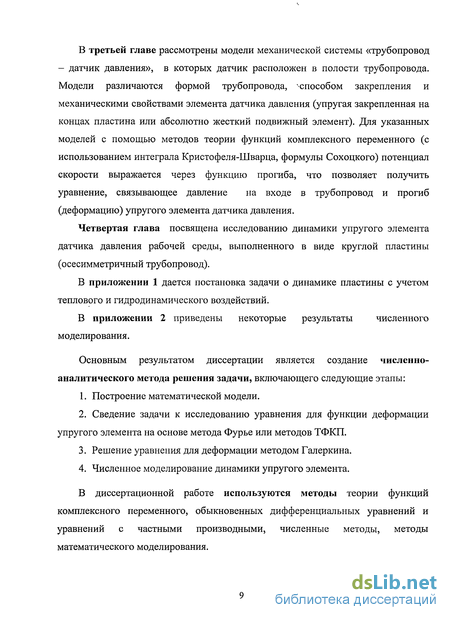 В третьей главе рассмотрены модели механической системы «трубопровод – датчик давления», в которых датчик расположен в полости трубопровода. Модели различаются формой трубопровода, способом закрепления и механическими свойствами элемента датчика давления (упругая закрепленная на концах пластина или абсолютно жесткий подвижный элемент). Для указанных моделей с помощью методов теории функций комплексного переменного (с использованием интеграла Кристофеля-Шварца, формулы Сохоцкого) потенциал скорости выражается через функцию прогиба, что позволяет получить уравнение, связывающее давление на входе в трубопровод и прогиб (деформацию) упругого элемента датчика давления.

Четвертая глава посвящена исследованию динамики упругого элемента датчика давления рабочей среды, выполненного в виде круглой пластины (осесимметричный трубопровод).

В приложении 1 дается постановка задачи о динамике пластины с учетом теплового и гидродинамического воздействий.

В приложении 2 приведены некоторые результаты численного моделирования.

Основным результатом диссертации является создание численно-аналитического метода решения задачи, включающего следующие этапы:

1. Построение математической модели.

2. Сведение задачи к исследованию уравнения для функции деформации упругого элемента на основе метода Фурье или методов ТФКП.

3. Решение уравнения для деформации методом Галеркина.

4. Численное моделирование динамики упругого элемента.

В диссертационной работе используются методы теории функций комплексного переменного, обыкновенных дифференциальных уравнений и уравнений с частными производными, численные методы, методы математического моделирования.

9

dsLib.net
библиотека диссертаций